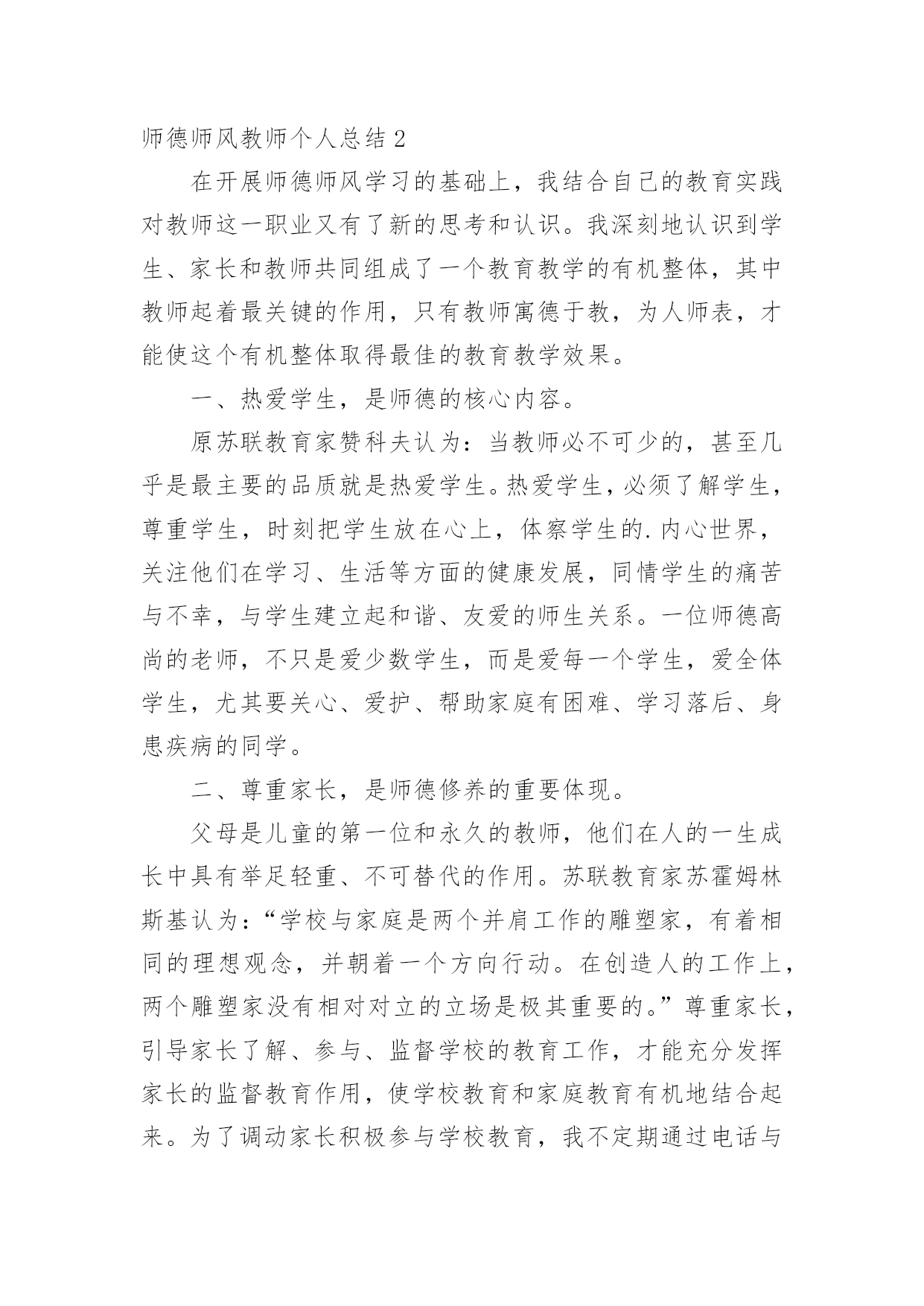 师德师风教师个人总结 2

在开展师德师风学习的基础上，我结合自己的教育实践对教师这一职业又有了新的思考和认识。我深刻地认识到学生、家长和教师共同组成了一个教育教学的有机整体，其中教师起着最关键的作用，只有教师寓德于教，为人师表，才能使这个有机整体取得最佳的教育教学效果。

一、热爱学生，是师德的核心内容。

原苏联教育家赞科夫认为：当教师必不可少的，甚至几乎是最主要的品质就是热爱学生。热爱学生，必须了解学生，尊重学生，时刻把学生放在心上，体察学生的.内心世界，关注他们在学习、生活等方面的健康发展，同情学生的痛苦与不幸，与学生建立起和谐、友爱的师生关系。一位师德高尚的老师，不只是爱少数学生，而是爱每一个学生，爱全体学生，尤其要关心、爱护、帮助家庭有困难、学习落后、身患疾病的同学。

二、尊重家长，是师德修养的重要体现。

父母是儿童的第一位和永久的教师，他们在人的一生成长中具有举足轻重、不可替代的作用。苏联教育家苏霍姆林斯基认为：“学校与家庭是两个并肩工作的雕塑家，有着相同的理想观念，并朝着一个方向行动。在创造人的工作上，两个雕塑家没有相对对立的立场是极其重要的。”尊重家长，引导家长了解、参与、监督学校的教育工作，才能充分发挥家长的监督教育作用，使学校教育和家庭教育有机地结合起来。为了调动家长积极参与学校教育，我不定期通过电话与